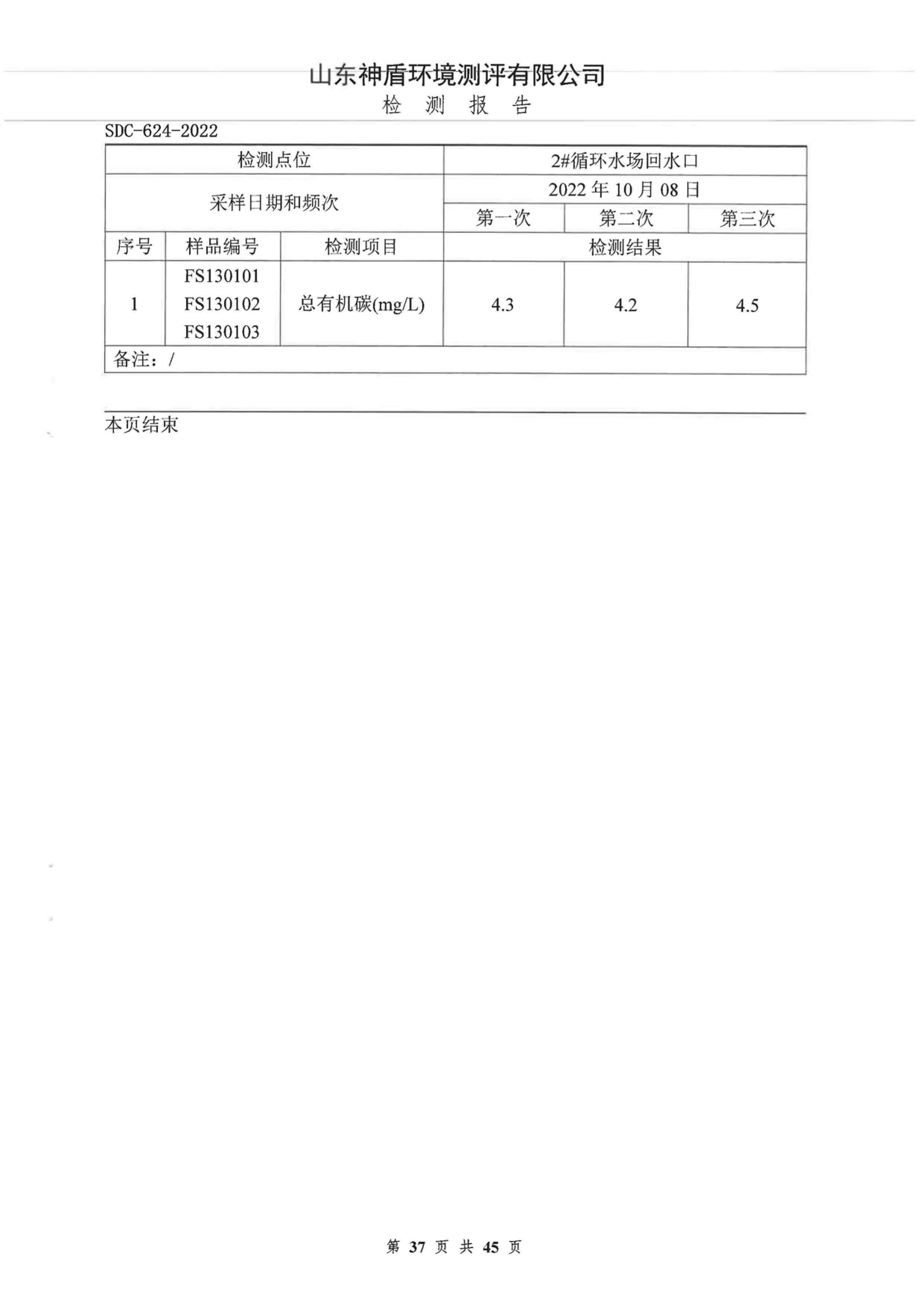 山东神盾环境测评有限公司
检 测 报 告

SDC-624-2022

| 检测点位 | | | 2#循环水场回水口 | | |
|---|---|---|---|---|---|
| 采样日期和频次 | | | 2022 年 10 月 08 日 | | |
| | | | 第一次 | 第二次 | 第三次 |
| 序号 | 样品编号 | 检测项目 | 检测结果 | | |
| 1 | FS130101 FS130102 FS130103 | 总有机碳(mg/L) | 4.3 | 4.2 | 4.5 |
| 备注：/ | | | | | |

本页结束

第 37 页 共 45 页